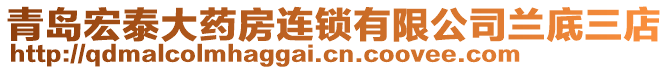 青岛宏泰大药房连锁有限公司兰底三店
http://qdmalcolmhaggai.cn.coovee.com